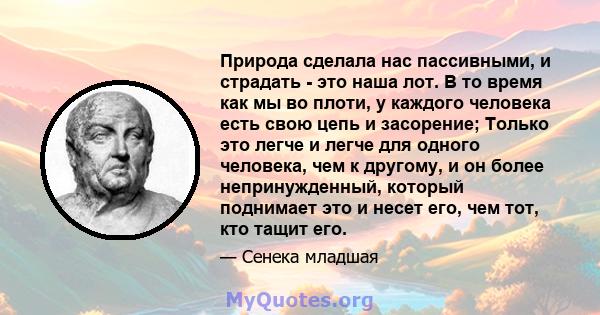 Природа сделала нас пассивными, и страдать - это наша лот. В то время как мы во плоти, у каждого человека есть свою цепь и засорение; Только это легче и легче для одного человека, чем к другому, и он более непринужденный, который поднимает это и несет его, чем тот, кто тащит его.

— Сенека младшая

MyQuotes.org